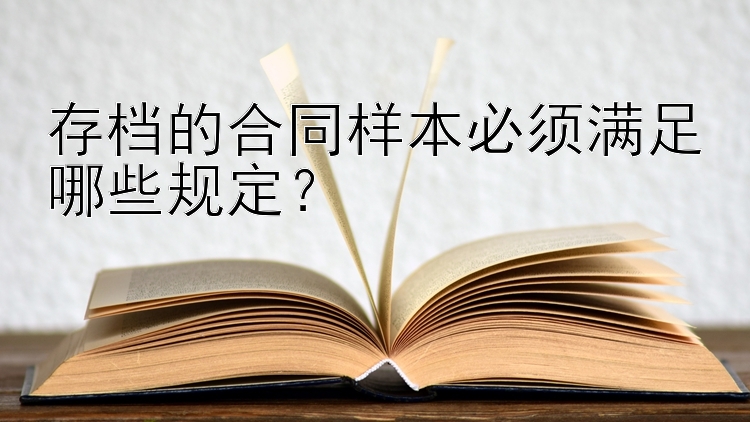 存档的合同样本必须满足哪些规定？